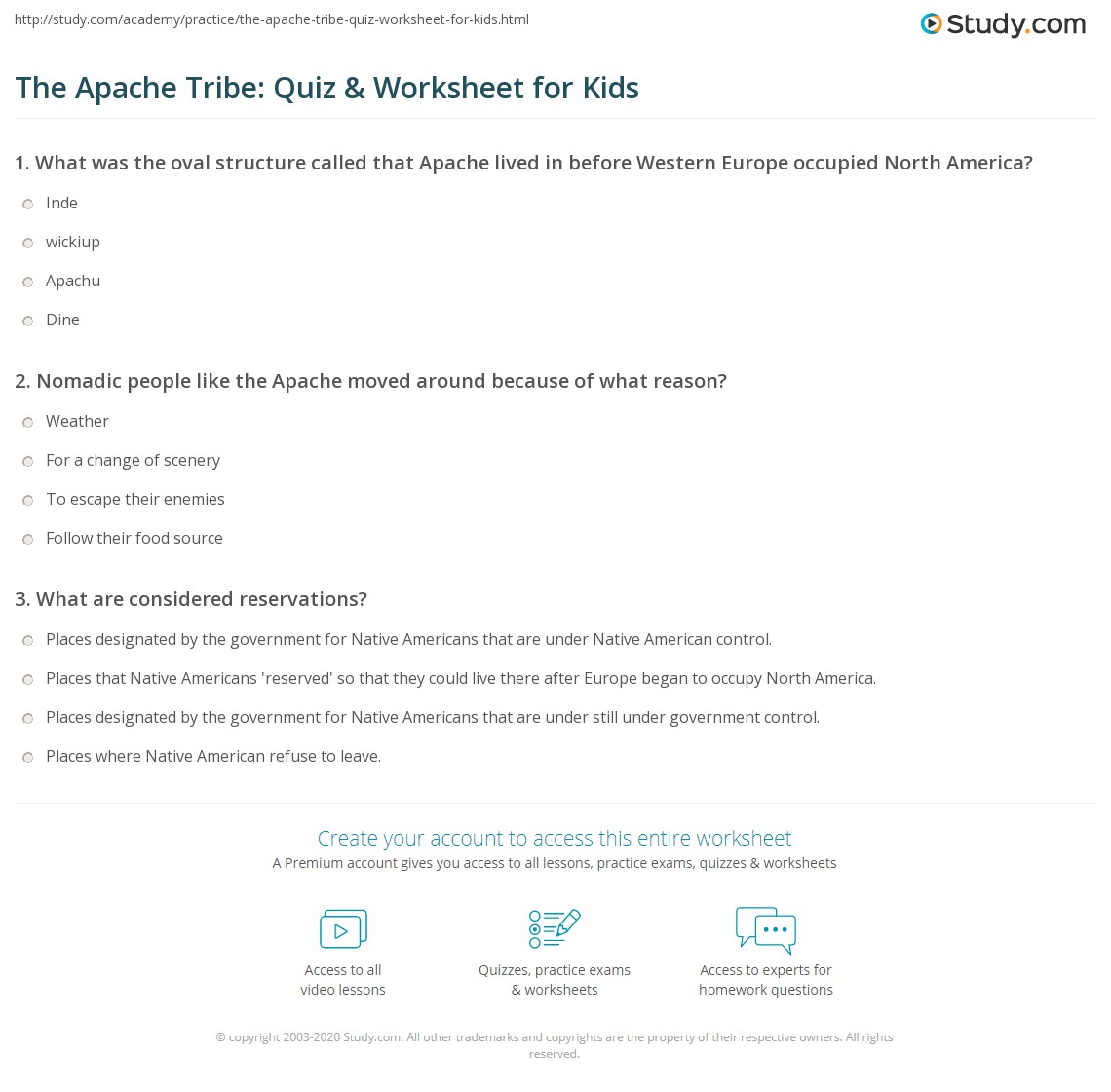 http://study.com/academy/practice/the-apache-tribe-quiz-worksheet-for-kids.html

Study.com

The Apache Tribe: Quiz & Worksheet for Kids

1. What was the oval structure called that Apache lived in before Western Europe occupied North America?

Inde

wickiup

Apachu

Dine

2. Nomadic people like the Apache moved around because of what reason?

Weather

For a change of scenery

To escape their enemies

Follow their food source

3. What are considered reservations?

Places designated by the government for Native Americans that are under Native American control.

Places that Native Americans 'reserved' so that they could live there after Europe began to occupy North America.

Places designated by the government for Native Americans that are under still under government control.

Places where Native American refuse to leave.

Create your account to access this entire worksheet

A Premium account gives you access to all lessons, practice exams, quizzes & worksheets

Access to all video lessons

Quizzes, practice exams & worksheets

Access to experts for homework questions

© copyright 2003-2020 Study.com. All other trademarks and copyrights are the property of their respective owners. All rights reserved.